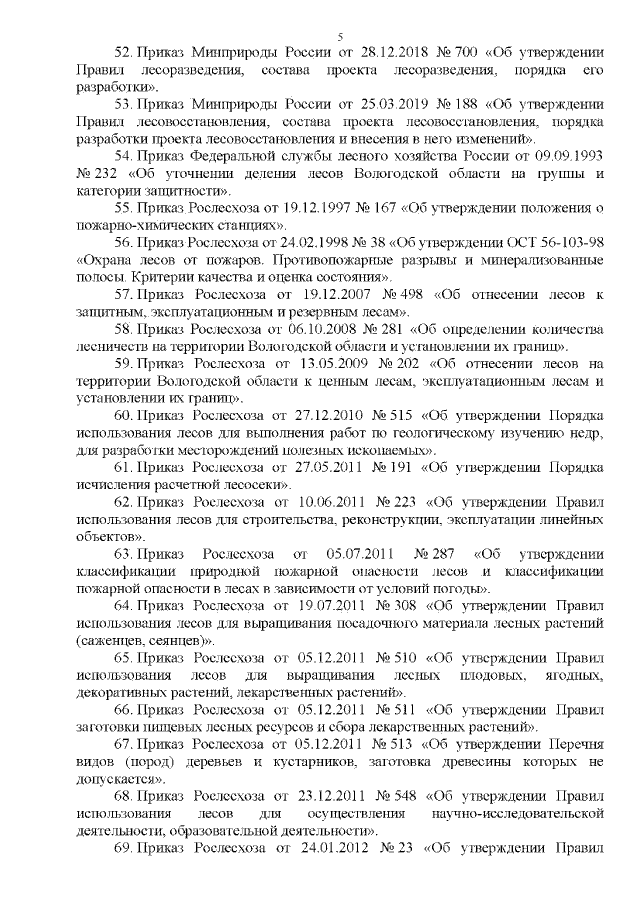 5

52. Приказ Минприроды России от 28.12.2018 № 700 «Об утверждении Правил лесоразведения, состава проекта лесоразведения, порядка его разработки».

53. Приказ Минприроды России от 25.03.2019 № 188 «Об утверждении Правил лесовосстановления, состава проекта лесовосстановления, порядка разработки проекта лесовосстановления и внесения в него изменений».

54. Приказ Федеральной службы лесного хозяйства России от 09.09.1993 № 232 «Об уточнении деления лесов Вологодской области на группы и категории защитности».

55. Приказ Рослесхоза от 19.12.1997 № 167 «Об утверждении положения о пожарно-химических станциях».

56. Приказ Рослесхоза от 24.02.1998 № 38 «Об утверждении ОСТ 56-103-98 «Охрана лесов от пожаров. Противопожарные разрывы и минерализованные полосы. Критерии качества и оценка состояния».

57. Приказ Рослесхоза от 19.12.2007 № 498 «Об отнесении лесов к защитным, эксплуатационным и резервным лесам».

58. Приказ Рослесхоза от 06.10.2008 № 281 «Об определении количества лесничеств на территории Вологодской области и установлении их границ».

59. Приказ Рослесхоза от 13.05.2009 № 202 «Об отнесении лесов на территории Вологодской области к ценным лесам, эксплуатационным лесам и установлении их границ».

60. Приказ Рослесхоза от 27.12.2010 № 515 «Об утверждении Порядка использования лесов для выполнения работ по геологическому изучению недр, для разработки месторождений полезных ископаемых».

61. Приказ Рослесхоза от 27.05.2011 № 191 «Об утверждении Порядка исчисления расчетной лесосеки».

62. Приказ Рослесхоза от 10.06.2011 № 223 «Об утверждении Правил использования лесов для строительства, реконструкции, эксплуатации линейных объектов».

63. Приказ Рослесхоза от 05.07.2011 № 287 «Об утверждении классификации природной пожарной опасности лесов и классификации пожарной опасности в лесах в зависимости от условий погоды».

64. Приказ Рослесхоза от 19.07.2011 № 308 «Об утверждении Правил использования лесов для выращивания посадочного материала лесных растений (саженцев, сеянцев)».

65. Приказ Рослесхоза от 05.12.2011 № 510 «Об утверждении Правил использования лесов для выращивания лесных плодовых, ягодных, декоративных растений, лекарственных растений».

66. Приказ Рослесхоза от 05.12.2011 № 511 «Об утверждении Правил заготовки пищевых лесных ресурсов и сбора лекарственных растений».

67. Приказ Рослесхоза от 05.12.2011 № 513 «Об утверждении Перечня видов (пород) деревьев и кустарников, заготовка древесины которых не допускается».

68. Приказ Рослесхоза от 23.12.2011 № 548 «Об утверждении Правил использования лесов для осуществления научно-исследовательской деятельности, образовательной деятельности».

69. Приказ Рослесхоза от 24.01.2012 № 23 «Об утверждении Правил